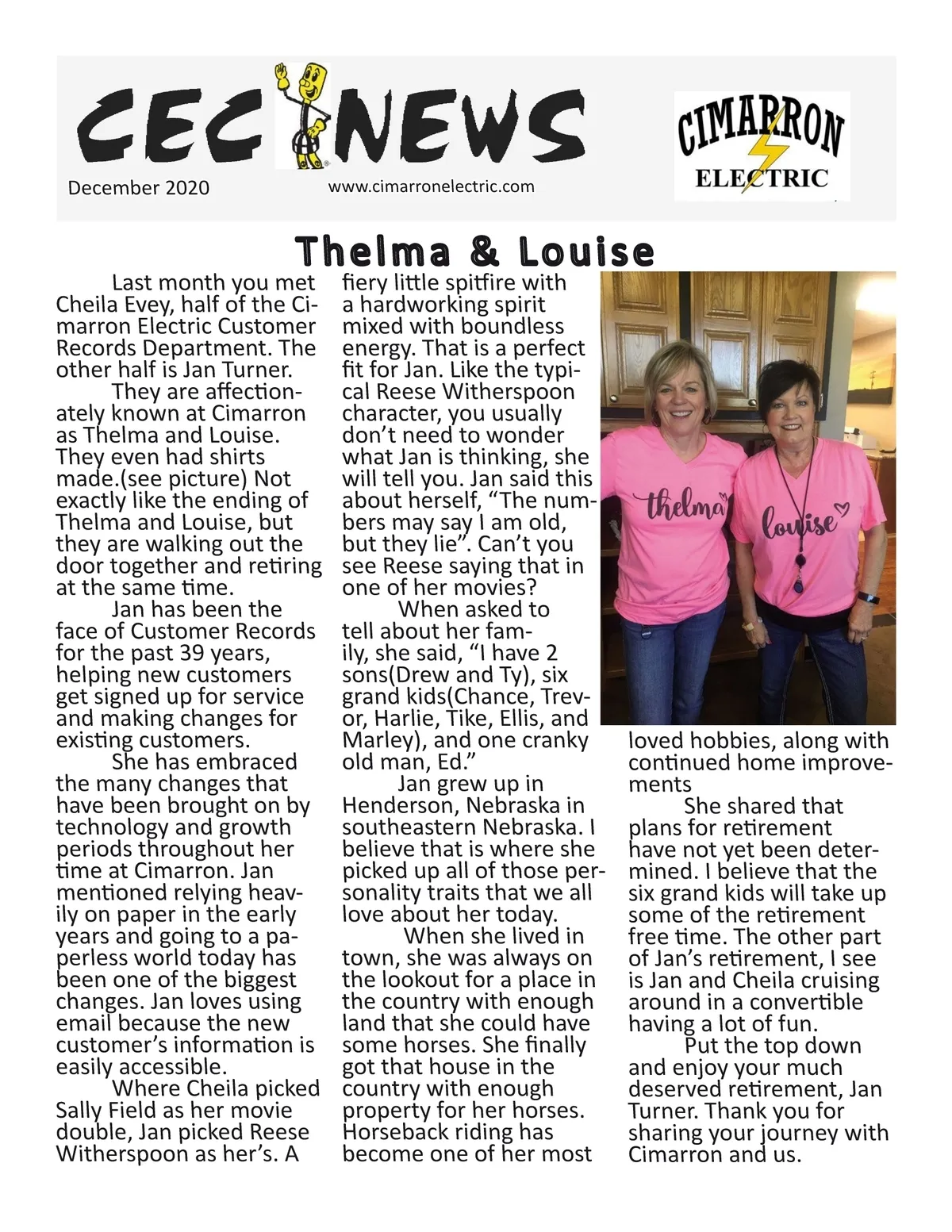 CEC NEWS

December 2020

www.cimarronelectric.com

CIMARRON ELECTRIC

Thelma & Louise

Last month you met Cheila Evey, half of the Cimarron Electric Customer Records Department. The other half is Jan Turner.

They are affectionately known at Cimarron as Thelma and Louise. They even had shirts made.(see picture) Not exactly like the ending of Thelma and Louise, but they are walking out the door together and retiring at the same time.

Jan has been the face of Customer Records for the past 39 years, helping new customers get signed up for service and making changes for existing customers.

She has embraced the many changes that have been brought on by technology and growth periods throughout her time at Cimarron. Jan mentioned relying heavily on paper in the early years and going to a paperless world today has been one of the biggest changes. Jan loves using email because the new customer's information is easily accessible.

Where Cheila picked Sally Field as her movie double, Jan picked Reese Witherspoon as her's. A fiery little spitfire with a hardworking spirit mixed with boundless energy. That is a perfect fit for Jan. Like the typical Reese Witherspoon character, you usually don't need to wonder what Jan is thinking, she will tell you. Jan said this about herself, "The numbers may say I am old, but they lie". Can't you see Reese saying that in one of her movies?

When asked to tell about her family, she said, "I have 2 sons(Drew and Ty), six grand kids(Chance, Trevor, Harlie, Tike, Ellis, and Marley), and one cranky old man, Ed."

Jan grew up in Henderson, Nebraska in southeastern Nebraska. I believe that is where she picked up all of those personality traits that we all love about her today.

When she lived in town, she was always on the lookout for a place in the country with enough land that she could have some horses. She finally got that house in the country with enough property for her horses. Horseback riding has become one of her most loved hobbies, along with continued home improvements

She shared that plans for retirement have not yet been determined. I believe that the six grand kids will take up some of the retirement free time. The other part of Jan's retirement, I see is Jan and Cheila cruising around in a convertible having a lot of fun.

Put the top down and enjoy your much deserved retirement, Jan Turner. Thank you for sharing your journey with Cimarron and us.

thelma

louise